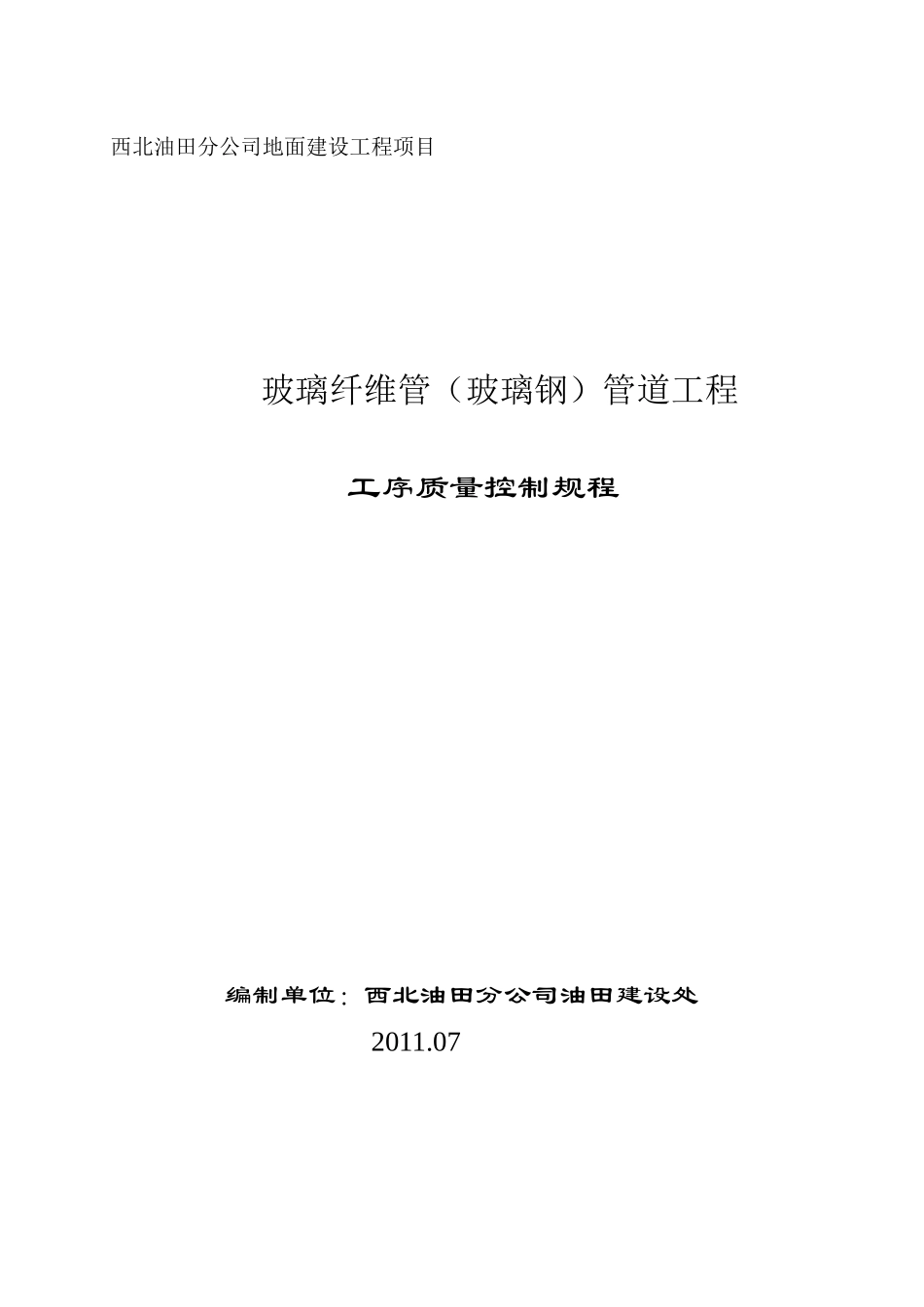 西北油田分公司地面建设工程项目

玻璃纤维管（玻璃钢）管道工程

工序质量控制规程

编制单位：西北油田分公司油田建设处

2011.07